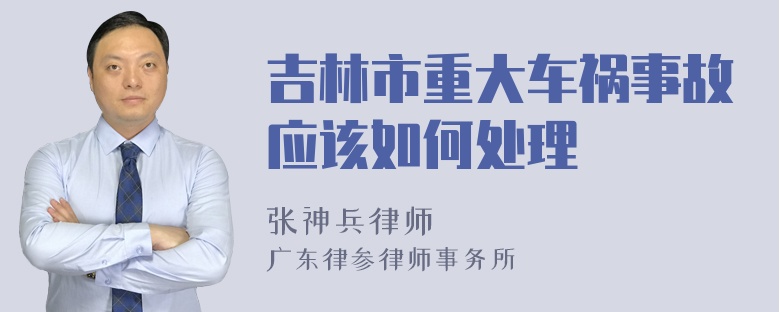 吉林市重大车祸事故应该如何处理

张神兵律师
广东律参律师事务所